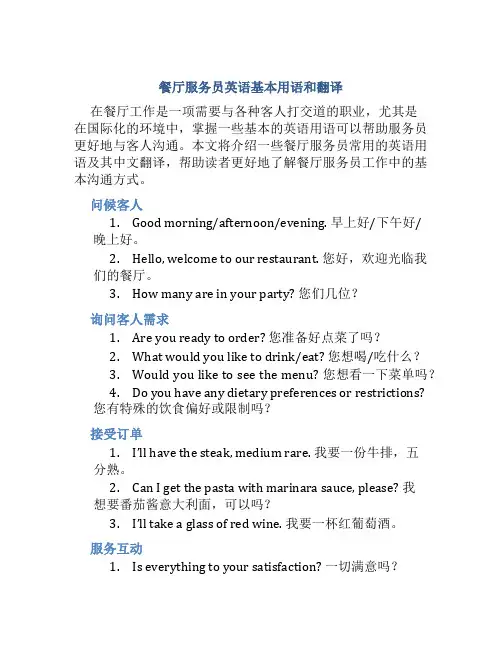 餐厅服务员英语基本用语和翻译

在餐厅工作是一项需要与各种客人打交道的职业，尤其是在国际化的环境中，掌握一些基本的英语用语可以帮助服务员更好地与客人沟通。本文将介绍一些餐厅服务员常用的英语用语及其中文翻译，帮助读者更好地了解餐厅服务员工作中的基本沟通方式。

问候客人

1. Good morning/afternoon/evening. 早上好/下午好/晚上好。

2. Hello, welcome to our restaurant. 您好，欢迎光临我们的餐厅。

3. How many are in your party? 您们几位？

询问客人需求

1. Are you ready to order? 您准备好点菜了吗？

2. What would you like to drink/eat? 您想喝/吃什么？

3. Would you like to see the menu? 您想看一下菜单吗？

4. Do you have any dietary preferences or restrictions? 您有特殊的饮食偏好或限制吗？

接受订单

1. I'll have the steak, medium rare. 我要一份牛排，五分熟。

2. Can I get the pasta with marinara sauce, please? 我想要番茄酱意大利面，可以吗？

3. I'll take a glass of red wine. 我要一杯红葡萄酒。

服务互动

1. Is everything to your satisfaction? 一切满意吗？